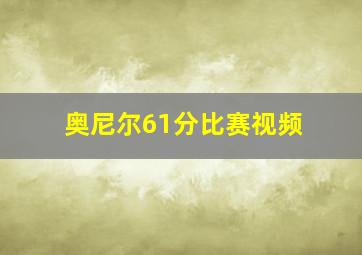 奥尼尔61分比赛视频